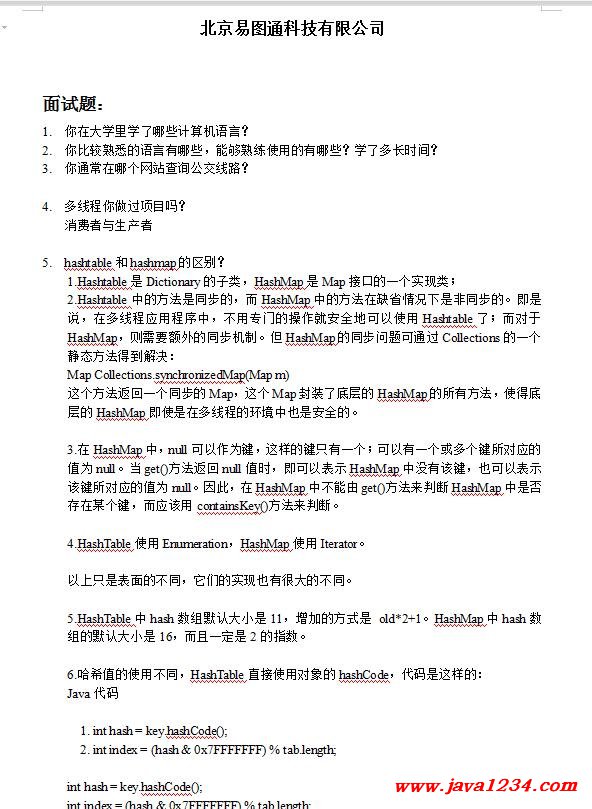 北京易图通科技有限公司

面试题：

1. 你在大学里学了哪些计算机语言？
2. 你比较熟悉的语言有哪些，能够熟练使用的有哪些？学了多长时间？
3. 你通常在哪个网站查询公交线路？

4. 多线程你做过项目吗？
消费者与生产者

5. hashtable 和 hashmap 的区别？
1.Hashtable 是 Dictionary 的子类，HashMap 是 Map 接口的一个实现类；
2.Hashtable 中的方法是同步的，而 HashMap 中的方法在缺省情况下是非同步的。即是说，在多线程应用程序中，不用专门的操作就安全地可以使用 Hashtable 了；而对于 HashMap，则需要额外的同步机制。但 HashMap 的同步问题可通过 Collections 的一个静态方法得到解决：
Map Collections.synchronizedMap(Map m)
这个方法返回一个同步的 Map，这个 Map 封装了底层的 HashMap 的所有方法，使得底层的 HashMap 即使是在多线程的环境中也是安全的。

3.在 HashMap 中，null 可以作为键，这样的键只有一个；可以有一个或多个键所对应的值为 null。当 get()方法返回 null 值时，即可以表示 HashMap 中没有该键，也可以表示该键所对应的值为 null。因此，在 HashMap 中不能由 get()方法来判断 HashMap 中是否存在某个键，而应该用 containsKey()方法来判断。

4.HashTable 使用 Enumeration，HashMap 使用 Iterator。

以上只是表面的不同，它们的实现也有很大的不同。

5.HashTable 中 hash 数组默认大小是 11，增加的方式是 old*2+1。HashMap 中 hash 数组的默认大小是 16，而且一定是 2 的指数。

6.哈希值的使用不同，HashTable 直接使用对象的 hashCode，代码是这样的：
Java 代码

1. int hash = key.hashCode();
2. int index = (hash & 0x7FFFFFFF) % tab.length;

int hash = key.hashCode();
int index = (hash & 0x7FFFFFFF) % tab.length;

www.java1234.com